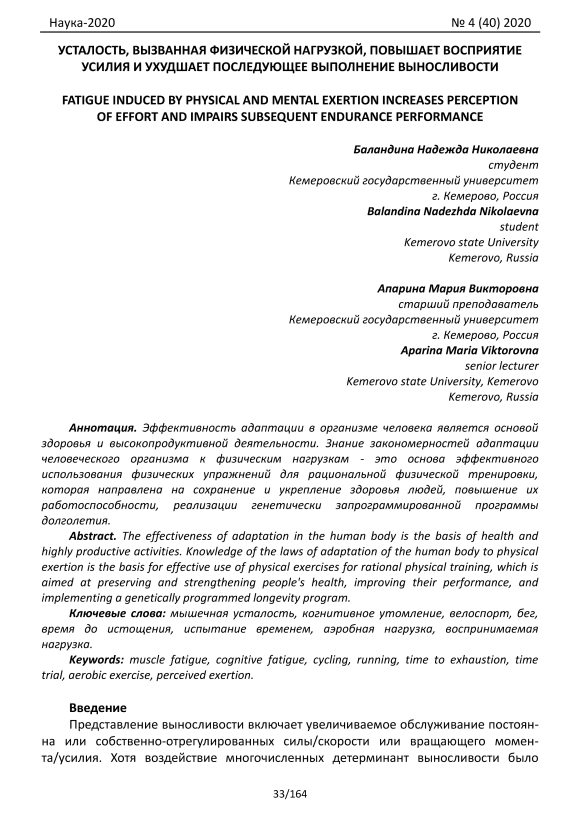 Наука-2020 № 4 (40) 2020

УСТАЛОСТЬ, ВЫЗВАННАЯ ФИЗИЧЕСКОЙ НАГРУЗКОЙ, ПОВЫШАЕТ ВОСПРИЯТИЕ УСИЛИЯ И УХУДШАЕТ ПОСЛЕДУЮЩЕЕ ВЫПОЛНЕНИЕ ВЫНОСЛИВОСТИ

FATIGUE INDUCED BY PHYSICAL AND MENTAL EXERTION INCREASES PERCEPTION OF EFFORT AND IMPAIRS SUBSEQUENT ENDURANCE PERFORMANCE

Баландина Надежда Николаевна
студент
Кемеровский государственный университет
г. Кемерово, Россия
Balandina Nadezhda Nikolaevna
student
Kemerovo state University
Kemerovo, Russia

Апарина Мария Викторовна
старший преподаватель
Кемеровский государственный университет
г. Кемерово, Россия
Aparina Maria Viktorovna
senior lecturer
Kemerovo state University, Kemerovo
Kemerovo, Russia

Аннотация. Эффективность адаптации в организме человека является основой здоровья и высокопродуктивной деятельности. Знание закономерностей адаптации человеческого организма к физическим нагрузкам - это основа эффективного использования физических упражнений для рациональной физической тренировки, которая направлена на сохранение и укрепление здоровья людей, повышение их работоспособности, реализации генетически запрограммированной программы долголетия.

Abstract. The effectiveness of adaptation in the human body is the basis of health and highly productive activities. Knowledge of the laws of adaptation of the human body to physical exertion is the basis for effective use of physical exercises for rational physical training, which is aimed at preserving and strengthening people's health, improving their performance, and implementing a genetically programmed longevity program.

Ключевые слова: мышечная усталость, когнитивное утомление, велоспорт, бег, время до истощения, испытание временем, аэробная нагрузка, воспринимаемая нагрузка.

Keywords: muscle fatigue, cognitive fatigue, cycling, running, time to exhaustion, time trial, aerobic exercise, perceived exertion.

Введение

Представление выносливости включает увеличиваемое обслуживание постоянна или собственно-отрегулированных силы/скорости или вращающего момента/усилия. Хотя воздействие многочисленных детерминант выносливости было

33/164